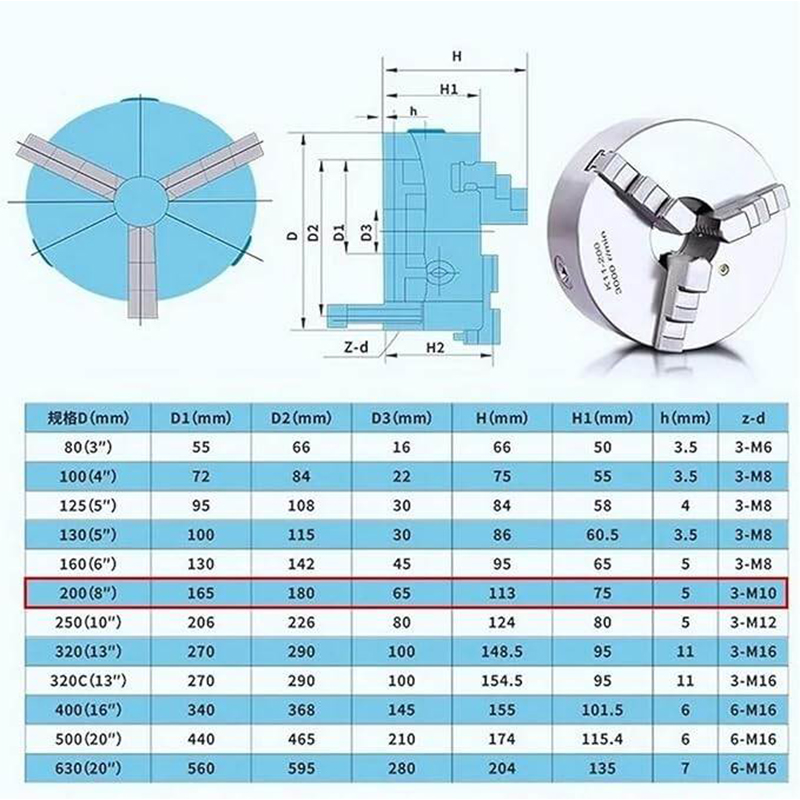 H

H1

h

D

D2

D1

D3

Z-d

H2

K11-200
3000 r/min

| 规格D(mm) | D1(mm) | D2(mm) | D3(mm) | H(mm) | H1(mm) | h(mm) | z-d |
|---|---|---|---|---|---|---|---|
| 80(3") | 55 | 66 | 16 | 66 | 50 | 3.5 | 3-M6 |
| 100(4") | 72 | 84 | 22 | 75 | 55 | 3.5 | 3-M8 |
| 125(5") | 95 | 108 | 30 | 84 | 58 | 4 | 3-M8 |
| 130(5") | 100 | 115 | 30 | 86 | 60.5 | 3.5 | 3-M8 |
| 160(6") | 130 | 142 | 45 | 95 | 65 | 5 | 3-M8 |
| 200(8") | 165 | 180 | 65 | 113 | 75 | 5 | 3-M10 |
| 250(10") | 206 | 226 | 80 | 124 | 80 | 5 | 3-M12 |
| 320(13") | 270 | 290 | 100 | 148.5 | 95 | 11 | 3-M16 |
| 320C(13") | 270 | 290 | 100 | 154.5 | 95 | 11 | 3-M16 |
| 400(16") | 340 | 368 | 145 | 155 | 101.5 | 6 | 6-M16 |
| 500(20") | 440 | 465 | 210 | 174 | 115.4 | 6 | 6-M16 |
| 630(20") | 560 | 595 | 280 | 204 | 135 | 7 | 6-M16 |